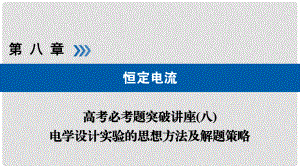 第八章

恒定电流

高考必考题突破讲座(八)
电学设计实验的思想方法及解题策略